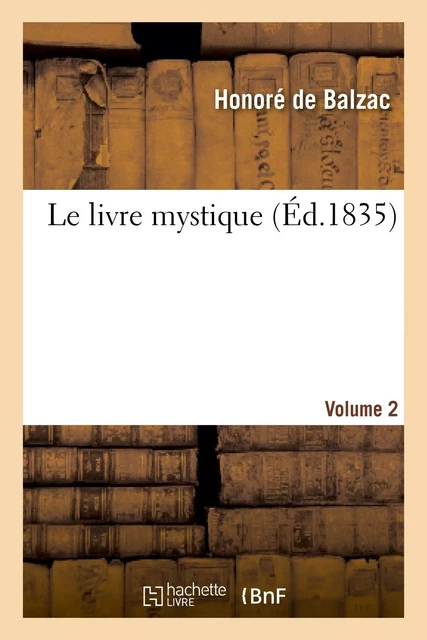 Honoré de Balzac

Le livre mystique (Éd.1835)

Volume 2

hachette LIVRE

BnF